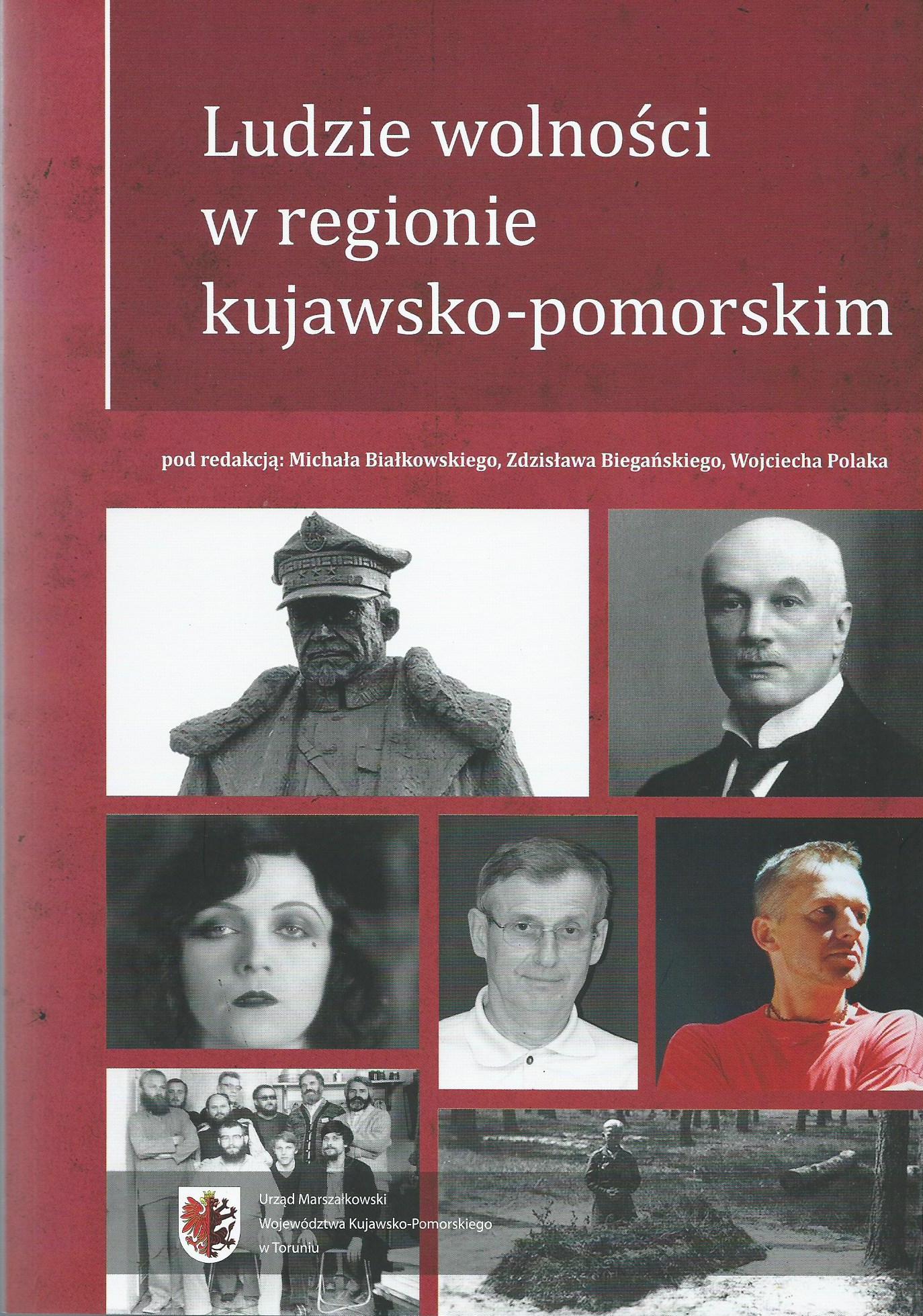 Ludzie wolności w regionie kujawsko-pomorskim

pod redakcją: Michała Białkowskiego, Zdzisława Biegańskiego, Wojciecha Polaka

Urząd Marszałkowski
Województwa Kujawsko-Pomorskiego
w Toruniu